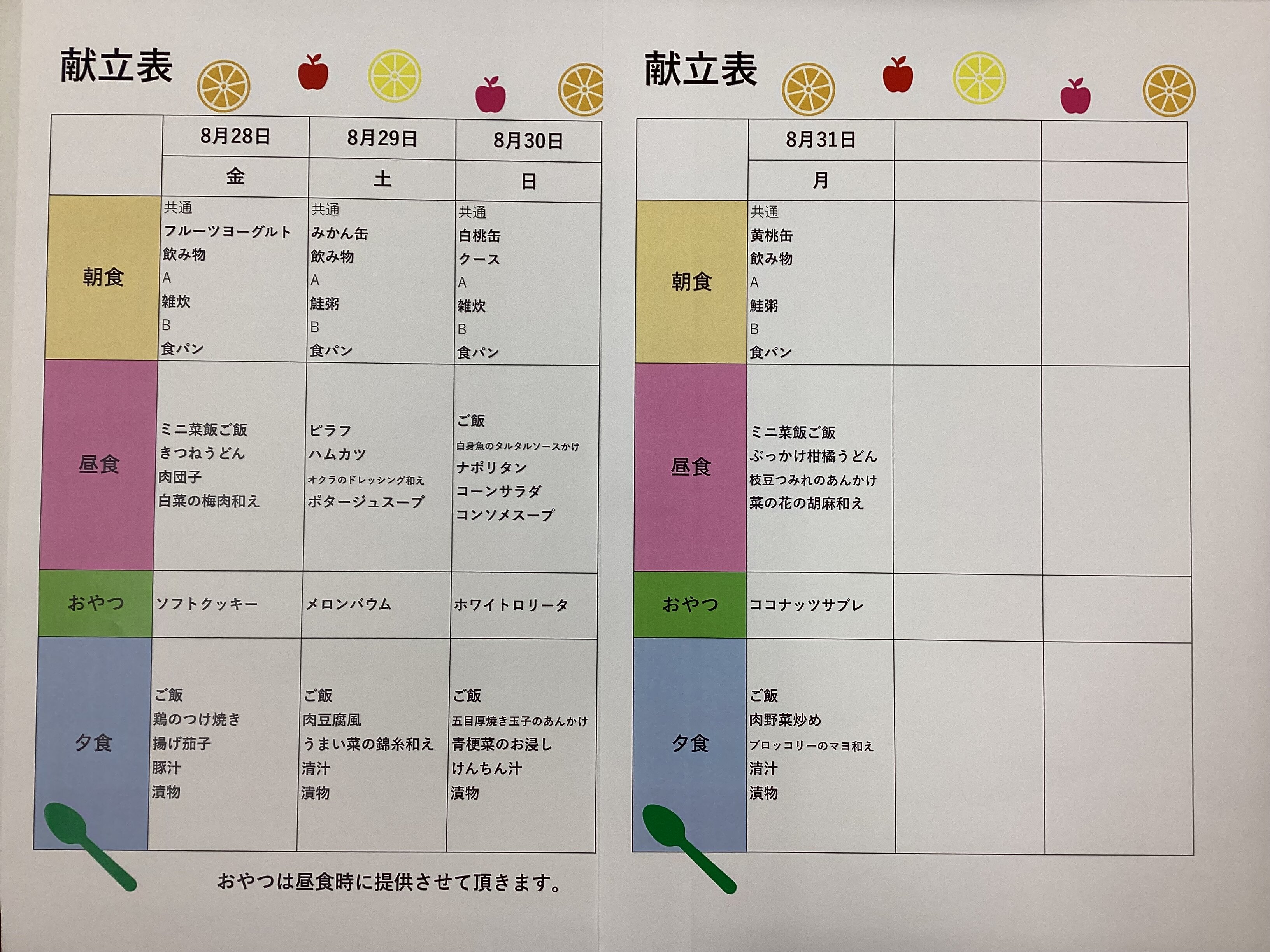 献立表

|  | 8月28日 | 8月29日 | 8月30日 |
|---|---|---|---|
|  | 金 | 土 | 日 |
| 朝食 | 共通 フルーツヨーグルト 飲み物 A 雑炊 B 食パン | 共通 みかん缶 飲み物 A 鮭粥 B 食パン | 共通 白桃缶 クース A 雑炊 B 食パン |
| 昼食 | ミニ菜飯ご飯 きつねうどん 肉団子 白菜の梅肉和え | ピラフ ハムカツ オクラのドレッシング和え ポタージュスープ | ご飯 白身魚のタルタルソースかけ ナポリタン コーンサラダ コンソメスープ |
| おやつ | ソフトクッキー | メロンバウム | ホワイトロリータ |
| 夕食 | ご飯 鶏のつけ焼き 揚げ茄子 豚汁 漬物 | ご飯 肉豆腐風 うまい菜の錦糸和え 清汁 漬物 | ご飯 五目厚焼き玉子のあんかけ 青梗菜のお浸し けんちん汁 漬物 |

おやつは昼食時に提供させて頂きます。

献立表

|  | 8月31日 |  |  |
|---|---|---|---|
|  | 月 |  |  |
| 朝食 | 共通 黄桃缶 飲み物 A 鮭粥 B 食パン |  |  |
| 昼食 | ミニ菜飯ご飯 ぶっかけ柑橘うどん 枝豆つみれのあんかけ 菜の花の胡麻和え |  |  |
| おやつ | ココナッツサブレ |  |  |
| 夕食 | ご飯 肉野菜炒め ブロッコリーのマヨ和え 清汁 漬物 |  |  |